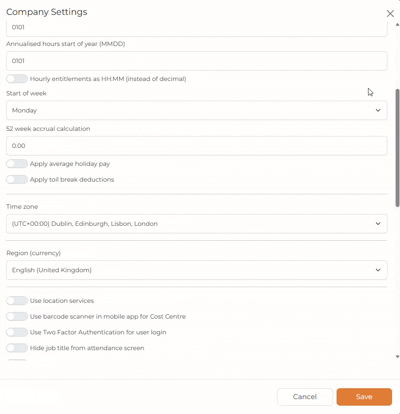 Company Settings

0101

Annualised hours start of year (MMDD)

0101

Hourly entitlements as HH:MM (instead of decimal)

Start of week

Monday

52 week accrual calculation

0.00

Apply average holiday pay

Apply toil break deductions

Time zone

(UTC+00:00) Dublin, Edinburgh, Lisbon, London

Region (currency)

English (United Kingdom)

Use location services

Use barcode scanner in mobile app for Cost Centre

Use Two Factor Authentication for user login

Hide job title from attendance screen

Cancel

Save